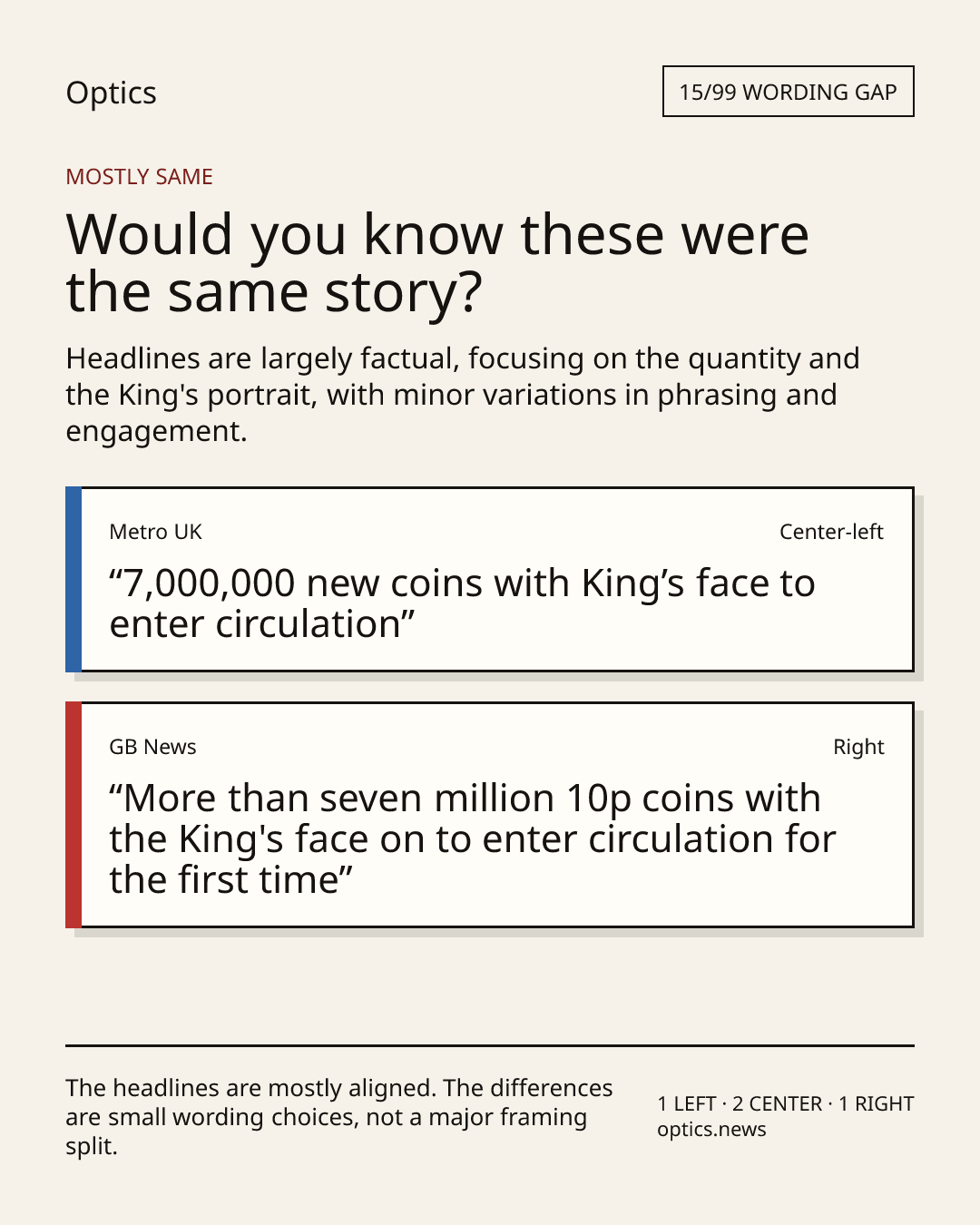 Optics

15/99 WORDING GAP

MOSTLY SAME

Would you know these were the same story?

Headlines are largely factual, focusing on the quantity and the King's portrait, with minor variations in phrasing and engagement.

Metro UK

Center-left

"7,000,000 new coins with King's face to enter circulation"

GB News

Right

"More than seven million 10p coins with the King's face on to enter circulation for the first time"

The headlines are mostly aligned. The differences are small wording choices, not a major framing split.

1 LEFT · 2 CENTER · 1 RIGHT
optics.news